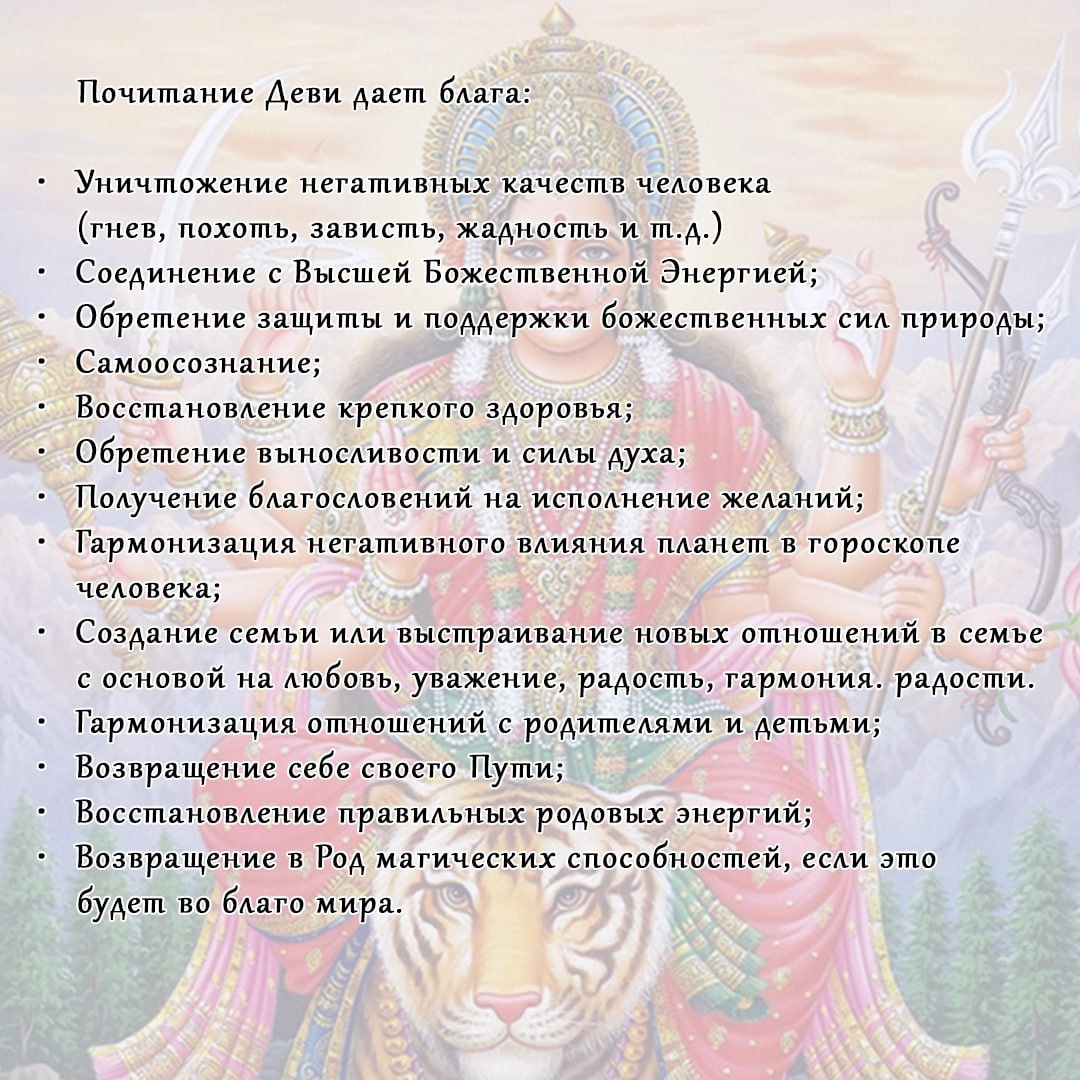 Почитание Деви дает блага:

• Уничтожение негативных качеств человека (гнев, похоть, зависть, жадность и т.д.)
• Соединение с Высшей Божественной Энергией;
• Обретение защиты и поддержки божественных сил природы;
• Самоосознание;
• Восстановление крепкого здоровья;
• Обретение выносливости и силы духа;
• Получение благословений на исполнение желаний;
• Гармонизация негативного влияния планет в гороскопе человека;
• Создание семьи или выстраивание новых отношений в семье с основой на любовь, уважение, радость, гармония. радости.
• Гармонизация отношений с родителями и детьми;
• Возвращение себе своего Пути;
• Восстановление правильных родовых энергий;
• Возвращение в Род магических способностей, если это будет во благо мира.